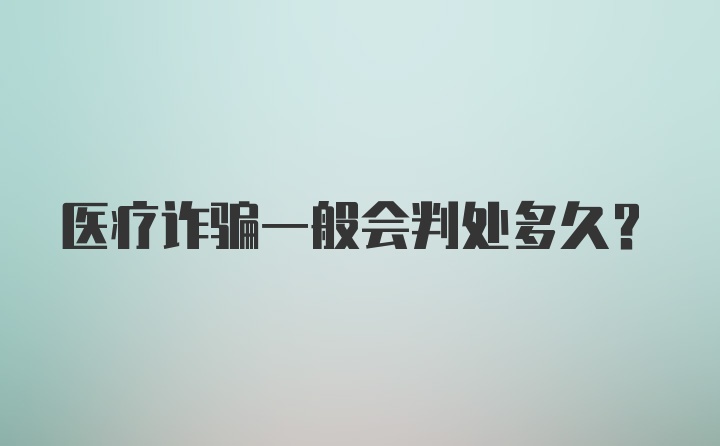 医疗诈骗一般会判处多久？